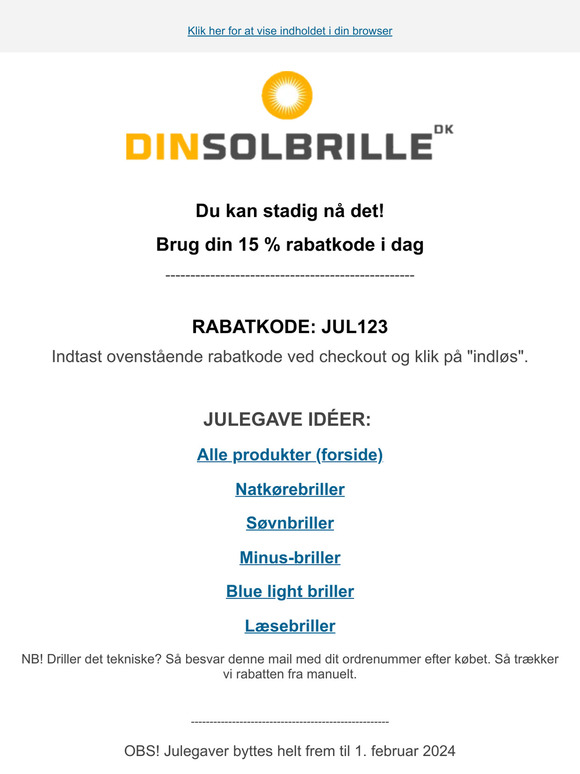 Klik her for at vise indholdet i din browser

DINSOLBRILLE DK

Du kan stadig nå det!

Brug din 15 % rabatkode i dag

------------------------------------------------

RABATKODE: JUL123

Indtast ovenstående rabatkode ved checkout og klik på "indløs".

JULEGAVE IDÉER:

Alle produkter (forside)

Natkørebriller

Søvnbriller

Minus-briller

Blue light briller

Læsebriller

NB! Driller det tekniske? Så besvar denne mail med dit ordrenummer efter købet. Så trækker vi rabatten fra manuelt.

------------------------------------------------

OBS! Julegaver byttes helt frem til 1. februar 2024